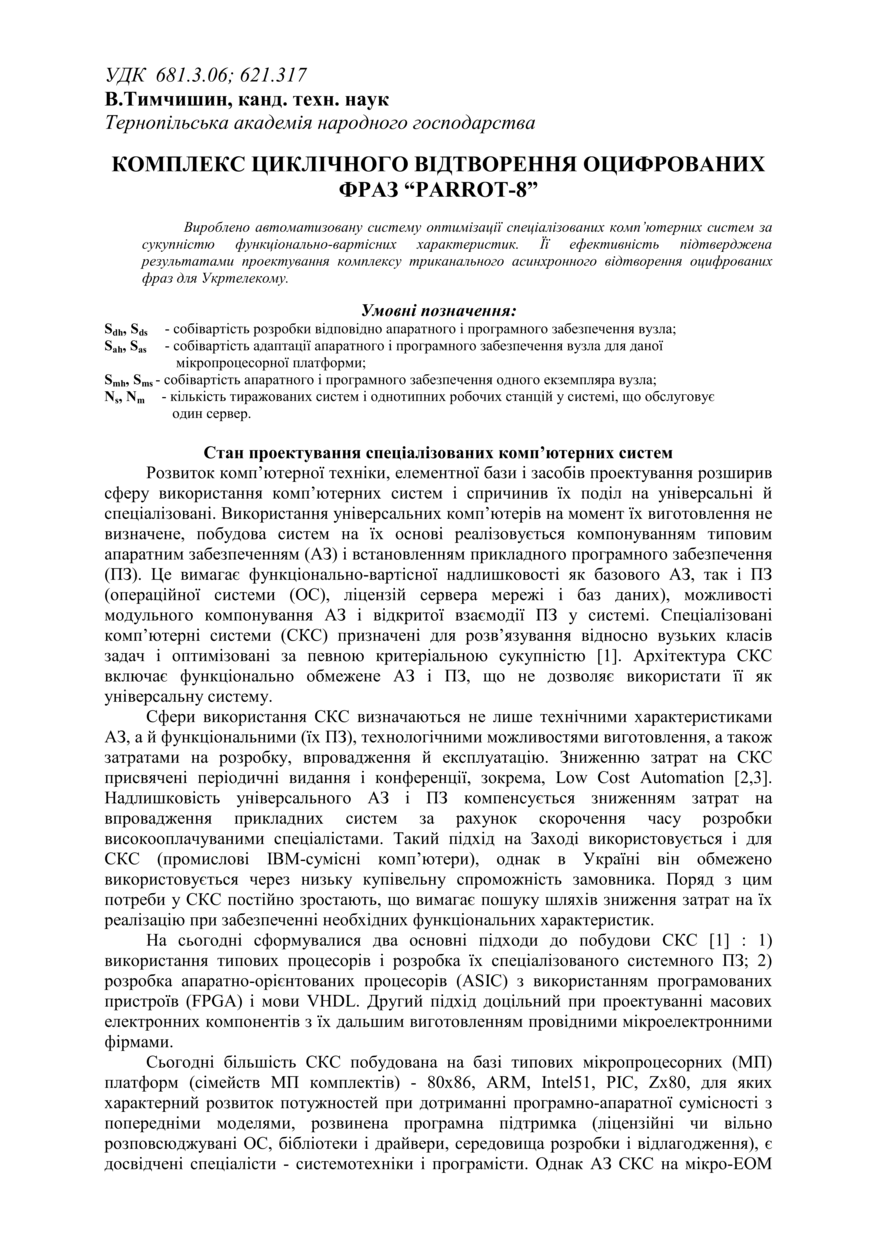 УДК 681.3.06; 621.317
В.Тимчишин, канд. техн. наук
Тернопільська академія народного господарства

КОМПЛЕКС ЦИКЛІЧНОГО ВІДТВОРЕННЯ ОЦИФРОВАНИХ ФРАЗ “PARROT-8”

Вироблено автоматизовану систему оптимізації спеціалізованих комп’ютерних систем за сукупністю функціонально-вартісних характеристик. Її ефективність підтверджена результатами проектування комплексу триканального асинхронного відтворення оцифрованих фраз для Укртелекому.

Умовні позначення:
$S_{dh}$, $S_{ds}$ - собівартість розробки відповідно апаратного і програмного забезпечення вузла;
$S_{ah}$, $S_{as}$ - собівартість адаптації апаратного і програмного забезпечення вузла для даної мікропроцесорної платформи;
$S_{mh}$, $S_{ms}$ - собівартість апаратного і програмного забезпечення одного екземпляра вузла;
$N_s$, $N_m$ - кількість тиражованих систем і однотипних робочих станцій у системі, що обслуговує один сервер.

Стан проектування спеціалізованих комп’ютерних систем
Розвиток комп’ютерної техніки, елементної бази і засобів проектування розширив сферу використання комп’ютерних систем і спричинив їх поділ на універсальні й спеціалізовані. Використання універсальних комп’ютерів на момент їх виготовлення не визначене, побудова систем на їх основі реалізовується компонуванням типовим апаратним забезпеченням (АЗ) і встановленням прикладного програмного забезпечення (ПЗ). Це вимагає функціонально-вартісної надлишковості як базового АЗ, так і ПЗ (операційної системи (ОС), ліцензій сервера мережі і баз даних), можливості модульного компонування АЗ і відкритої взаємодії ПЗ у системі. Спеціалізовані комп’ютерні системи (СКС) призначені для розв’язування відносно вузьких класів задач і оптимізовані за певною критеріальною сукупністю [1]. Архітектура СКС включає функціонально обмежене АЗ і ПЗ, що не дозволяє використати її як універсальну систему.

Сфери використання СКС визначаються не лише технічними характеристиками АЗ, а й функціональними (їх ПЗ), технологічними можливостями виготовлення, а також затратами на розробку, впровадження й експлуатацію. Зниженню затрат на СКС присвячені періодичні видання і конференції, зокрема, Low Cost Automation [2,3]. Надлишковість універсального АЗ і ПЗ компенсується зниженням затрат на впровадження прикладних систем за рахунок скорочення часу розробки високооплачуваними спеціалістами. Такий підхід на Заході використовується і для СКС (промислові IBM-сумісні комп’ютери), однак в Україні він обмежено використовується через низьку купівельну спроможність замовника. Поряд з цим потреби у СКС постійно зростають, що вимагає пошуку шляхів зниження затрат на їх реалізацію при забезпеченні необхідних функціональних характеристик.

На сьогодні сформувалися два основні підходи до побудови СКС [1] : 1) використання типових процесорів і розробка їх спеціалізованого системного ПЗ; 2) розробка апаратно-орієнтованих процесорів (ASIC) з використанням програмованих пристроїв (FPGA) і мови VHDL. Другий підхід доцільний при проектуванні масових електронних компонентів з їх дальшим виготовленням провідними мікроелектронними фірмами.

Сьогодні більшість СКС побудована на базі типових мікропроцесорних (МП) платформ (сімейств МП комплектів) - 80x86, ARM, Intel51, PIC, Zx80, для яких характерний розвиток потужностей при дотриманні програмно-апаратної сумісності з попередніми моделями, розвинена програмна підтримка (ліцензійні чи вільно розповсюджувані ОС, бібліотеки і драйвери, середовища розробки і відлагодження), є досвідчені спеціалісти - системотехніки і програмісти. Однак АЗ СКС на мікро-ЕОМ